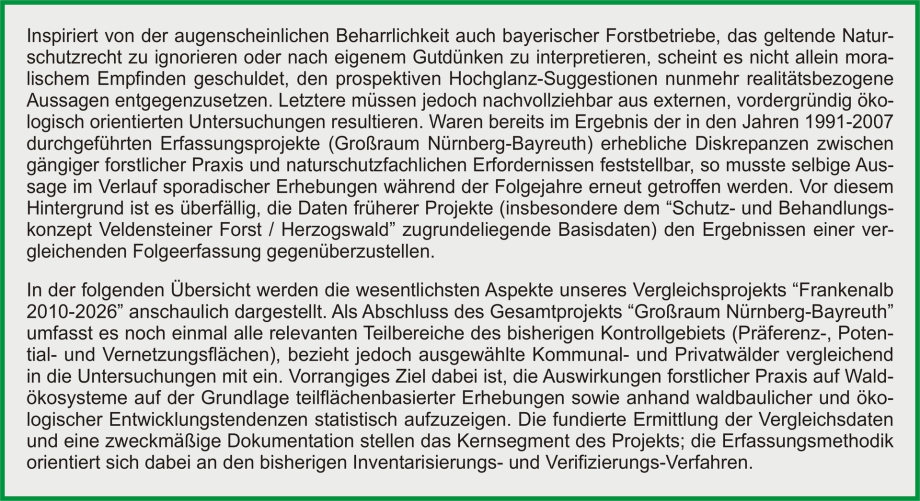 Inspiriert von der augenscheinlichen Beharrlichkeit auch bayerischer Forstbetriebe, das geltende Naturschutzrecht zu ignorieren oder nach eigenem Gutdünken zu interpretieren, scheint es nicht allein moralischem Empfinden geschuldet, den prospektiven Hochglanz-Suggestionen nunmehr realitätsbezogene Aussagen entgegenzusetzen. Letztere müssen jedoch nachvollziehbar aus externen, vordergründig ökologisch orientierten Untersuchungen resultieren. Waren bereits im Ergebnis der in den Jahren 1991-2007 durchgeführten Erfassungsprojekte (Großraum Nürnberg-Bayreuth) erhebliche Diskrepanzen zwischen gängiger forstlicher Praxis und naturschutzfachlichen Erfordernissen feststellbar, so musste selbige Aussage im Verlauf sporadischer Erhebungen während der Folgejahre erneut getroffen werden. Vor diesem Hintergrund ist es überfällig, die Daten früherer Projekte (insbesondere dem “Schutz- und Behandlungskonzept Veldensteiner Forst / Herzogswald” zugrundeliegende Basisdaten) den Ergebnissen einer vergleichenden Folgeerfassung gegenüberzustellen.

In der folgenden Übersicht werden die wesentlichsten Aspekte unseres Vergleichsprojekts “Frankenalb 2010-2026” anschaulich dargestellt. Als Abschluss des Gesamtprojekts “Großraum Nürnberg-Bayreuth” umfasst es noch einmal alle relevanten Teilbereiche des bisherigen Kontrollgebiets (Präferenz-, Potential- und Vernetzungsflächen), bezieht jedoch ausgewählte Kommunal- und Privatwälder vergleichend in die Untersuchungen mit ein. Vorrangiges Ziel dabei ist, die Auswirkungen forstlicher Praxis auf Waldökosysteme auf der Grundlage teilflächenbasierter Erhebungen sowie anhand waldbaulicher und ökologischer Entwicklungstendenzen statistisch aufzuzeigen. Die fundierte Ermittlung der Vergleichsdaten und eine zweckmäßige Dokumentation stellen das Kernsegment des Projekts; die Erfassungsmethodik orientiert sich dabei an den bisherigen Inventarisierungs- und Verifizierungs-Verfahren.